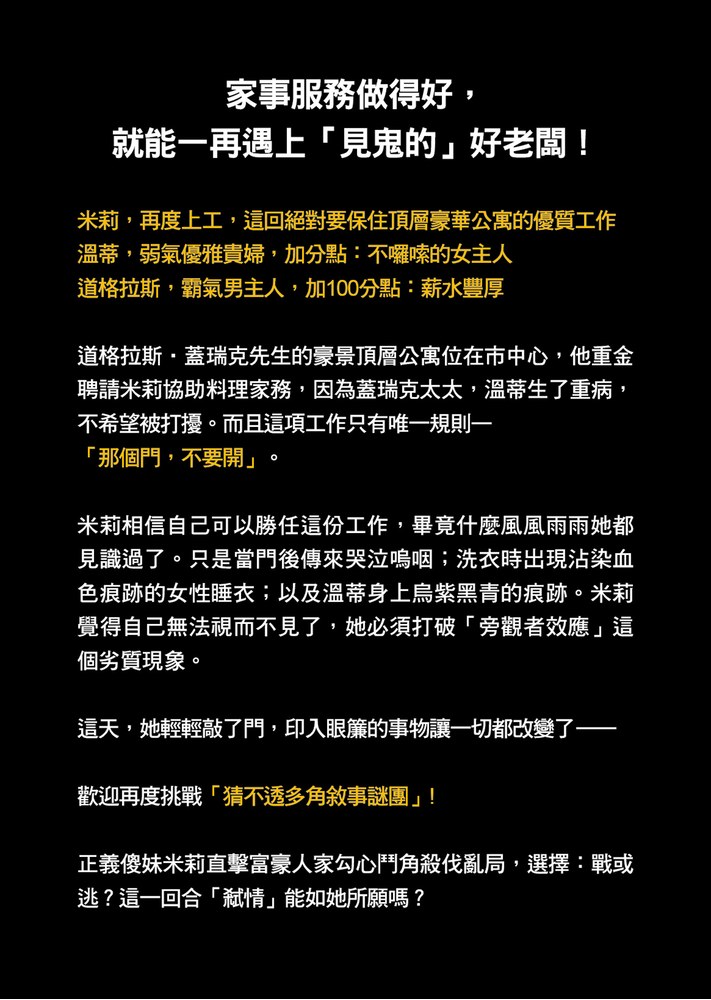 家事服務做得好，
就能一再遇上「見鬼的」好老闆！

米莉，再度上工，這回絕對要保住頂層豪華公寓的優質工作
溫蒂，弱氣優雅貴婦，加分點：不囉嗦的女主人
道格拉斯，霸氣男主人，加100分點：薪水豐厚

道格拉斯・蓋瑞克先生的豪景頂層公寓位在市中心，他重金聘請米莉協助料理家務，因為蓋瑞克太太，溫蒂生了重病，不希望被打擾。而且這項工作只有唯一規則—
「那個門，不要開」。

米莉相信自己可以勝任這份工作，畢竟什麼風風雨雨她都見識過了。只是當門後傳來哭泣嗚咽；洗衣時出現沾染血色痕跡的女性睡衣；以及溫蒂身上烏紫黑青的痕跡。米莉覺得自己無法視而不見了，她必須打破「旁觀者效應」這個劣質現象。

這天，她輕輕敲了門，印入眼簾的事物讓一切都改變了——

歡迎再度挑戰「猜不透多角敘事謎團」！

正義傻妹米莉直擊富豪人家勾心鬥角殺伐亂局，選擇：戰或逃？這一回合「弒情」能如她所願嗎？